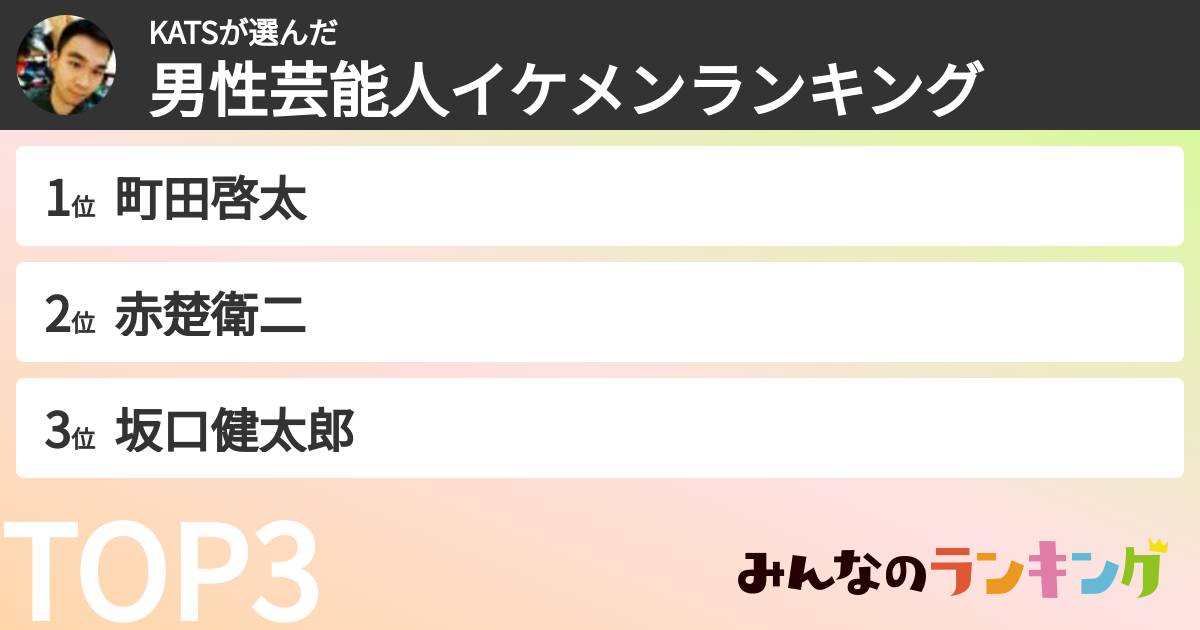 KATSが選んだ
男性芸能人イケメンランキング

1位 町田啓太

2位 赤楚衛二

3位 坂口健太郎

TOP3

みんなのランキング